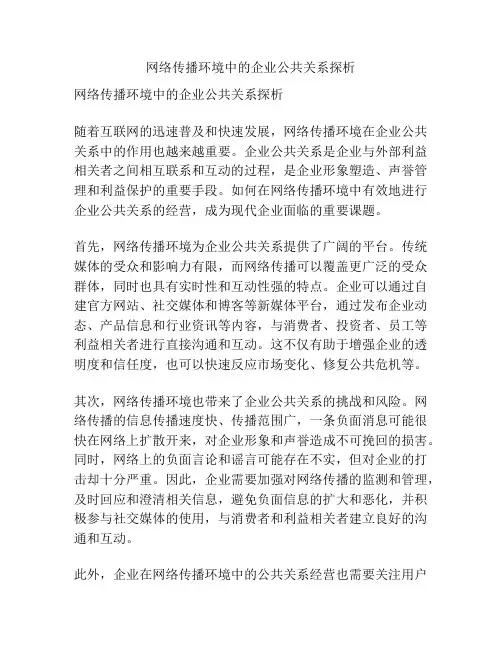 网络传播环境中的企业公共关系探析

网络传播环境中的企业公共关系探析

随着互联网的迅速普及和快速发展，网络传播环境在企业公共关系中的作用也越来越重要。企业公共关系是企业与外部利益相关者之间相互联系和互动的过程，是企业形象塑造、声誉管理和利益保护的重要手段。如何在网络传播环境中有效地进行企业公共关系的经营，成为现代企业面临的重要课题。

首先，网络传播环境为企业公共关系提供了广阔的平台。传统媒体的受众和影响力有限，而网络传播可以覆盖更广泛的受众群体，同时也具有实时性和互动性强的特点。企业可以通过自建官方网站、社交媒体和博客等新媒体平台，通过发布企业动态、产品信息和行业资讯等内容，与消费者、投资者、员工等利益相关者进行直接沟通和互动。这不仅有助于增强企业的透明度和信任度，也可以快速反应市场变化、修复公共危机等。

其次，网络传播环境也带来了企业公共关系的挑战和风险。网络传播的信息传播速度快、传播范围广，一条负面消息可能很快在网络上扩散开来，对企业形象和声誉造成不可挽回的损害。同时，网络上的负面言论和谣言可能存在不实，但对企业的打击却十分严重。因此，企业需要加强对网络传播的监测和管理，及时回应和澄清相关信息，避免负面信息的扩大和恶化，并积极参与社交媒体的使用，与消费者和利益相关者建立良好的沟通和互动。

此外，企业在网络传播环境中的公共关系经营也需要关注用户